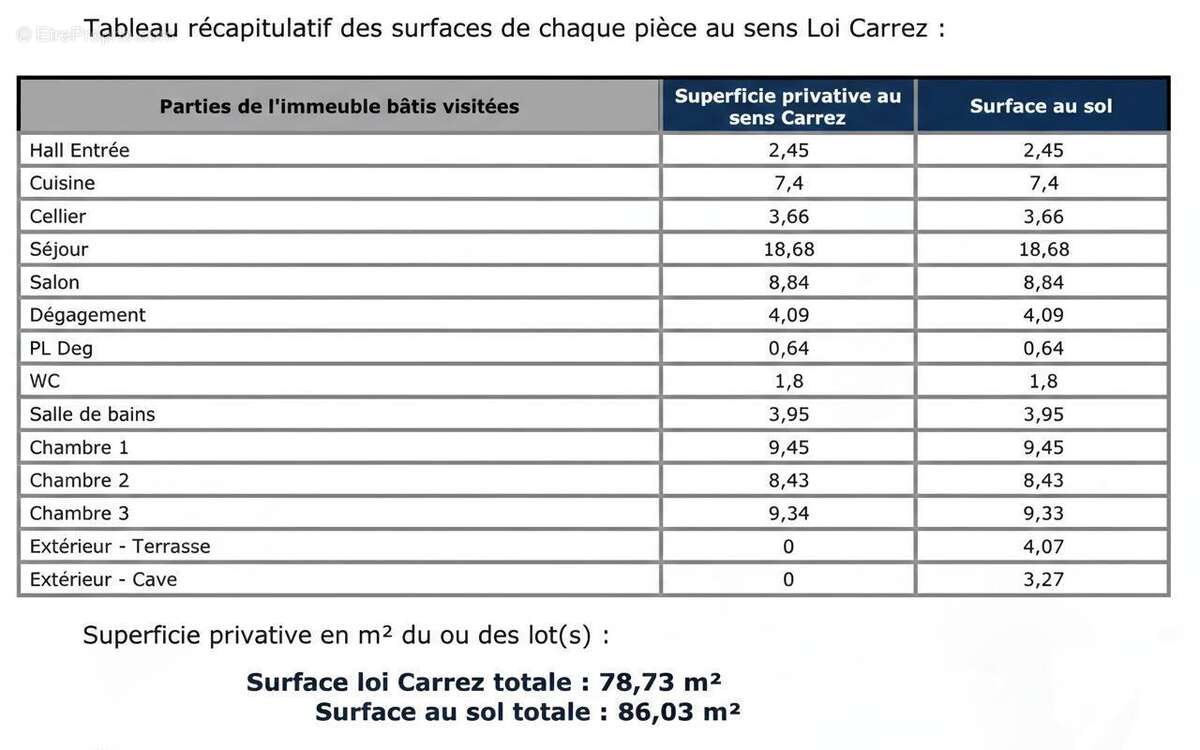 © EtreProprio.com

Tableau récapitulatif des surfaces de chaque pièce au sens Loi Carrez :

| Parties de l'immeuble bâtis visitées | Superficie privative au sens Carrez | Surface au sol |
|---|---|---|
| Hall Entrée | 2,45 | 2,45 |
| Cuisine | 7,4 | 7,4 |
| Cellier | 3,66 | 3,66 |
| Séjour | 18,68 | 18,68 |
| Salon | 8,84 | 8,84 |
| Dégagement | 4,09 | 4,09 |
| PL Deg | 0,64 | 0,64 |
| WC | 1,8 | 1,8 |
| Salle de bains | 3,95 | 3,95 |
| Chambre 1 | 9,45 | 9,45 |
| Chambre 2 | 8,43 | 8,43 |
| Chambre 3 | 9,34 | 9,33 |
| Extérieur - Terrasse | 0 | 4,07 |
| Extérieur - Cave | 0 | 3,27 |

Superficie privative en m² du ou des lot(s) :

Surface loi Carrez totale : 78,73 m²
Surface au sol totale : 86,03 m²